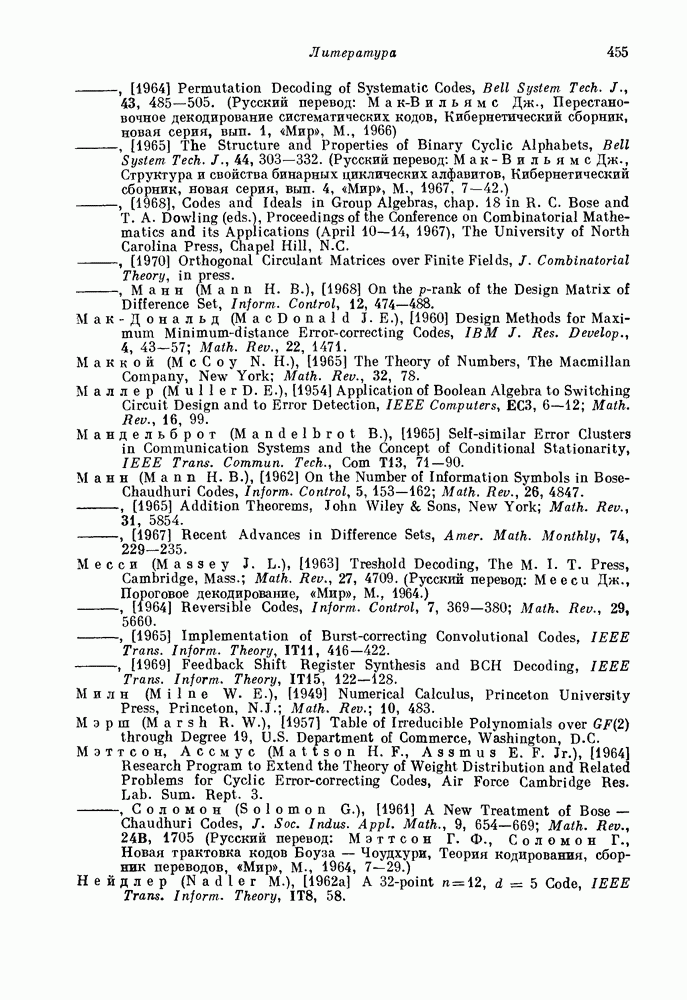 Литература 455

———, [1964] Permutation Decoding of Systematic Codes, Bell System Tech. J., 43, 485—505. (Русский перевод: Мак-Вильямс Дж., Перестановочное декодирование систематических кодов, Кибернетический сборник, новая серия, вып. 1, «Мир», М., 1966)

———, [1965] The Structure and Properties of Binary Cyclic Alphabets, Bell System Tech. J., 44, 303—332. (Русский перевод: Мак-Вильямс Дж., Структура и свойства бинарных циклических алфавитов, Кибернетический сборник, новая серия, вып. 4, «Мир», М., 1967, 7—42.)

———, [1968], Codes and Ideals in Group Algebras, chap. 18 in R. C. Bose and T. A. Dowling (eds.), Proceedings of the Conference on Combinatorial Mathematics and its Applications (April 10—14, 1967), The University of North Carolina Press, Chapel Hill, N.C.

———, [1970] Orthogonal Circulant Matrices over Finite Fields, J. Combinatorial Theory, in press.

———, Манн (Mann H. B.), [1968] On the $p$-rank of the Design Matrix of Difference Set, Inform. Control, 12, 474—488.

Мак-Дональд (MacDonald J. E.), [1960] Design Methods for Maximum Minimum-distance Error-correcting Codes, IBM J. Res. Develop., 4, 43—57; Math. Rev., 22, 1471.

Маккой (McCoy N. H.), [1965] The Theory of Numbers, The Macmillan Company, New York; Math. Rev., 32, 78.

Маллер (Muller D. E.), [1954] Application of Boolean Algebra to Switching Circuit Design and to Error Detection, IEEE Computers, EC3, 6—12; Math. Rev., 16, 99.

Мандельброт (Mandelbrot B.), [1965] Self-similar Error Clusters in Communication Systems and the Concept of Conditional Stationarity, IEEE Trans. Commun. Tech., Com T13, 71—90.

Манн (Mann H. B.), [1962] On the Number of Information Symbols in Bose-Chaudhuri Codes, Inform. Control, 5, 153—162; Math. Rev., 26, 4847.

———, [1965] Addition Theorems, John Wiley & Sons, New York; Math. Rev., 31, 5854.

———, [1967] Recent Advances in Difference Sets, Amer. Math. Monthly, 74, 229—235.

Месси (Massey J. L.), [1963] Treshold Decoding, The M. I. T. Press, Cambridge, Mass.; Math. Rev., 27, 4709. (Русский перевод: Месси Дж., Пороговое декодирование, «Мир», М., 1964.)

———, [1964] Reversible Codes, Inform. Control, 7, 369—380; Math. Rev., 29, 5660.

———, [1965] Implementation of Burst-correcting Convolutional Codes, IEEE Trans. Inform. Theory, IT11, 416—422.

———, [1969] Feedback Shift Register Synthesis and BCH Decoding, IEEE Trans. Inform. Theory, IT15, 122—128.

Милн (Milne W. E.), [1949] Numerical Calculus, Princeton University Press, Princeton, N.J.; Math. Rev.; 10, 483.

Мэрш (Marsh R. W.), [1957] Table of Irreducible Polynomials over $GF(2)$ through Degree 19, U.S. Department of Commerce, Washington, D.C.

Мэттсон, Ассмус (Mattson H. F., Assmus E. F. Jr.), [1964] Research Program to Extend the Theory of Weight Distribution and Related Problems for Cyclic Error-correcting Codes, Air Force Cambridge Res. Lab. Sum. Rept. 3.

———, Соломон (Solomon G.), [1961] A New Treatment of Bose — Chaudhuri Codes, J. Soc. Indus. Appl. Math., 9, 654—669; Math. Rev., 24B, 1705 (Русский перевод: Мэттсон Г. Ф., Соломон Г., Новая трактовка кодов Боуза — Чоудхури, Теория кодирования, сборник переводов, «Мир», М., 1964, 7—29.)

Нейдлер (Nadler M.), [1962a] A 32-point $n=12$, $d=5$ Code, IEEE Trans. Inform. Theory, IT8, 58.